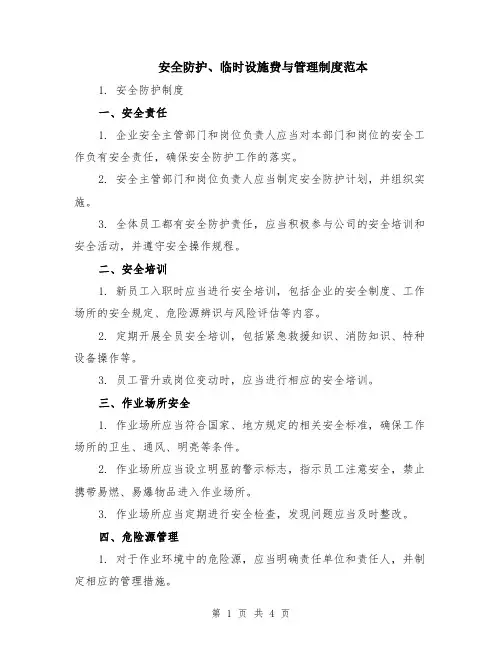 安全防护、临时设施费与管理制度范本

1. 安全防护制度

一、安全责任

1. 企业安全主管部门和岗位负责人应当对本部门和岗位的安全工作负有安全责任，确保安全防护工作的落实。

2. 安全主管部门和岗位负责人应当制定安全防护计划，并组织实施。

3. 全体员工都有安全防护责任，应当积极参与公司的安全培训和安全活动，并遵守安全操作规程。

二、安全培训

1. 新员工入职时应当进行安全培训，包括企业的安全制度、工作场所的安全规定、危险源辨识与风险评估等内容。

2. 定期开展全员安全培训，包括紧急救援知识、消防知识、特种设备操作等。

3. 员工晋升或岗位变动时，应当进行相应的安全培训。

三、作业场所安全

1. 作业场所应当符合国家、地方规定的相关安全标准，确保工作场所的卫生、通风、明亮等条件。

2. 作业场所应当设立明显的警示标志，指示员工注意安全，禁止携带易燃、易爆物品进入作业场所。

3. 作业场所应当定期进行安全检查，发现问题应当及时整改。

四、危险源管理

1. 对于作业环境中的危险源，应当明确责任单位和责任人，并制定相应的管理措施。

第 1 页 共 4 页